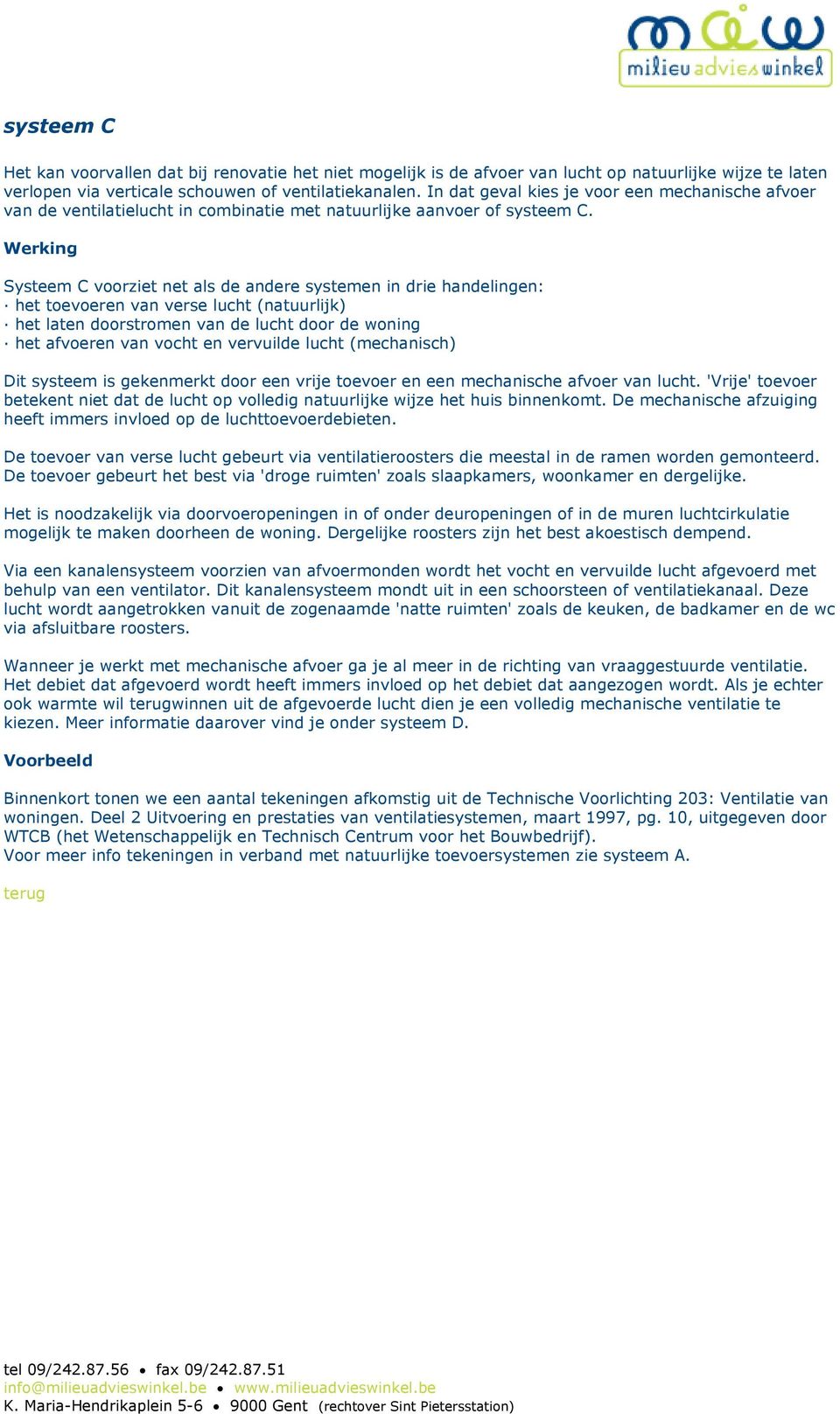 milieu advies winkel

systeem C

Het kan voorvallen dat bij renovatie het niet mogelijk is de afvoer van lucht op natuurlijke wijze te laten verlopen via verticale schouwen of ventilatiekanalen. In dat geval kies je voor een mechanische afvoer van de ventilatielucht in combinatie met natuurlijke aanvoer of systeem C.

Werking

Systeem C voorziet net als de andere systemen in drie handelingen:
· het toevoeren van verse lucht (natuurlijk)
· het laten doorstromen van de lucht door de woning
· het afvoeren van vocht en vervuilde lucht (mechanisch)

Dit systeem is gekenmerkt door een vrije toevoer en een mechanische afvoer van lucht. 'Vrije' toevoer betekent niet dat de lucht op volledig natuurlijke wijze het huis binnenkomt. De mechanische afzuiging heeft immers invloed op de luchttoevoerdebieten.

De toevoer van verse lucht gebeurt via ventilatieroosters die meestal in de ramen worden gemonteerd. De toevoer gebeurt het best via 'droge ruimten' zoals slaapkamers, woonkamer en dergelijke.

Het is noodzakelijk via doorvoeropeningen in of onder deuropeningen of in de muren luchtcirkulatie mogelijk te maken doorheen de woning. Dergelijke roosters zijn het best akoestisch dempend.

Via een kanalensysteem voorzien van afvoermonden wordt het vocht en vervuilde lucht afgevoerd met behulp van een ventilator. Dit kanalensysteem mondt uit in een schoorsteen of ventilatiekanaal. Deze lucht wordt aangetrokken vanuit de zogenaamde 'natte ruimten' zoals de keuken, de badkamer en de wc via afsluitbare roosters.

Wanneer je werkt met mechanische afvoer ga je al meer in de richting van vraaggestuurde ventilatie. Het debiet dat afgevoerd wordt heeft immers invloed op het debiet dat aangezogen wordt. Als je echter ook warmte wil terugwinnen uit de afgevoerde lucht dien je een volledig mechanische ventilatie te kiezen. Meer informatie daarover vind je onder systeem D.

Voorbeeld

Binnenkort tonen we een aantal tekeningen afkomstig uit de Technische Voorlichting 203: Ventilatie van woningen. Deel 2 Uitvoering en prestaties van ventilatiesystemen, maart 1997, pg. 10, uitgegeven door WTCB (het Wetenschappelijk en Technisch Centrum voor het Bouwbedrijf).
Voor meer info tekeningen in verband met natuurlijke toevoersystemen zie systeem A.

terug

tel 09/242.87.56 • fax 09/242.87.51
info@milieuadvieswinkel.be • www.milieuadvieswinkel.be
K. Maria-Hendrikaplein 5-6 • 9000 Gent (rechtover Sint Pietersstation)